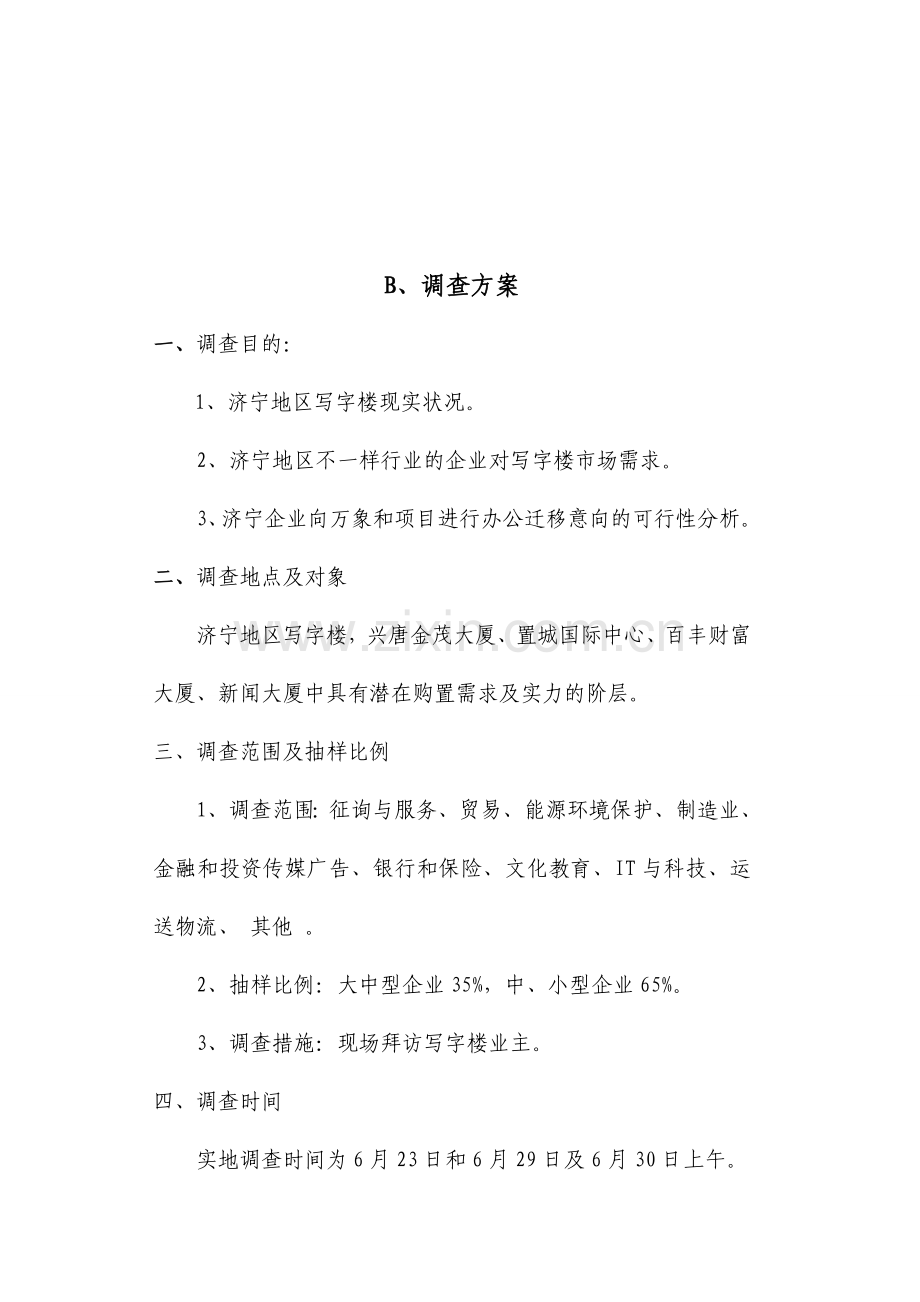 B、调查方案

一、调查目的:

1、济宁地区写字楼现实状况。

2、济宁地区不一样行业的企业对写字楼市场需求。

3、济宁企业向万象和项目进行办公迁移意向的可行性分析。

二、调查地点及对象

济宁地区写字楼，兴唐金茂大厦、置城国际中心、百丰财富大厦、新闻大厦中具有潜在购置需求及实力的阶层。

三、调查范围及抽样比例

1、调查范围:征询与服务、贸易、能源环境保护、制造业、金融和投资传媒广告、银行和保险、文化教育、IT与科技、运送物流、 其他 。

2、抽样比例：大中型企业35%，中、小型企业65%。

3、调查措施：现场拜访写字楼业主。

四、调查时间

实地调查时间为6月23日和6月29日及6月30日上午。

www.zixin.com.cn